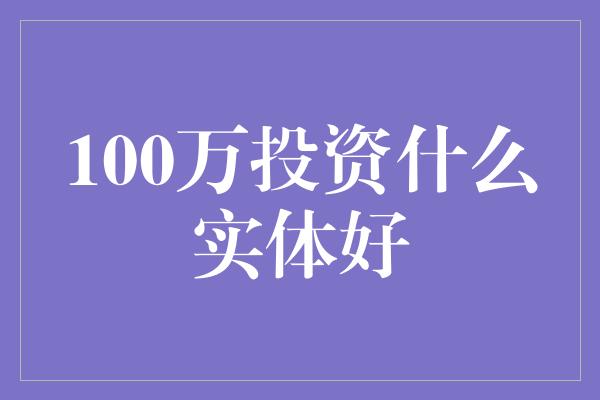 100万投资什么实体好